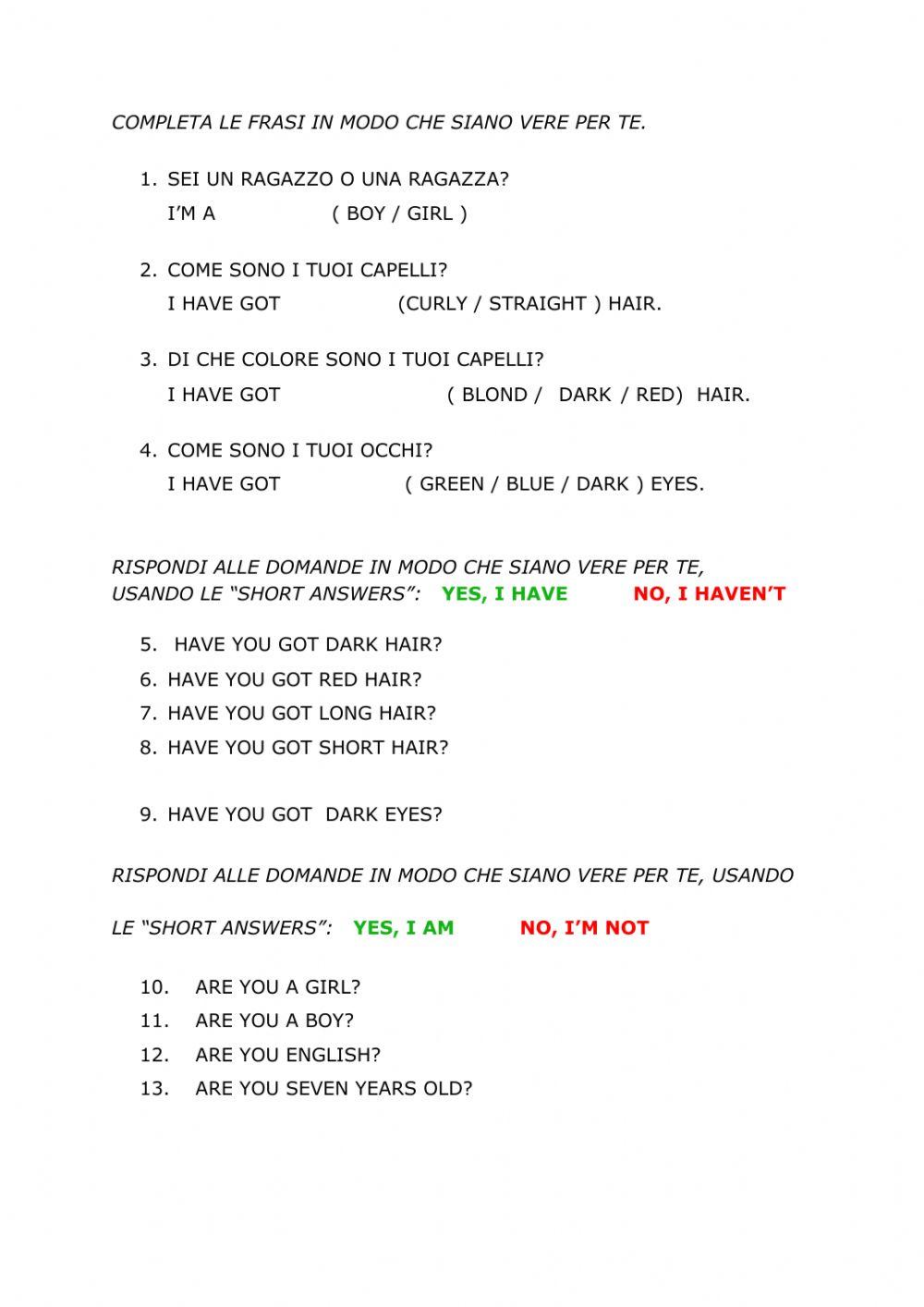 COMPLETA LE FRASI IN MODO CHE SIANO VERE PER TE.

1. SEI UN RAGAZZO O UNA RAGAZZA?
I'M A ( BOY / GIRL )

2. COME SONO I TUOI CAPELLI?
I HAVE GOT (CURLY / STRAIGHT ) HAIR.

3. DI CHE COLORE SONO I TUOI CAPELLI?
I HAVE GOT ( BLOND / DARK / RED) HAIR.

4. COME SONO I TUOI OCCHI?
I HAVE GOT ( GREEN / BLUE / DARK ) EYES.

RISPONDI ALLE DOMANDE IN MODO CHE SIANO VERE PER TE, USANDO LE "SHORT ANSWERS": YES, I HAVE NO, I HAVEN'T

5. HAVE YOU GOT DARK HAIR?
6. HAVE YOU GOT RED HAIR?
7. HAVE YOU GOT LONG HAIR?
8. HAVE YOU GOT SHORT HAIR?

9. HAVE YOU GOT DARK EYES?

RISPONDI ALLE DOMANDE IN MODO CHE SIANO VERE PER TE, USANDO

LE "SHORT ANSWERS": YES, I AM NO, I'M NOT

10. ARE YOU A GIRL?
11. ARE YOU A BOY?
12. ARE YOU ENGLISH?
13. ARE YOU SEVEN YEARS OLD?